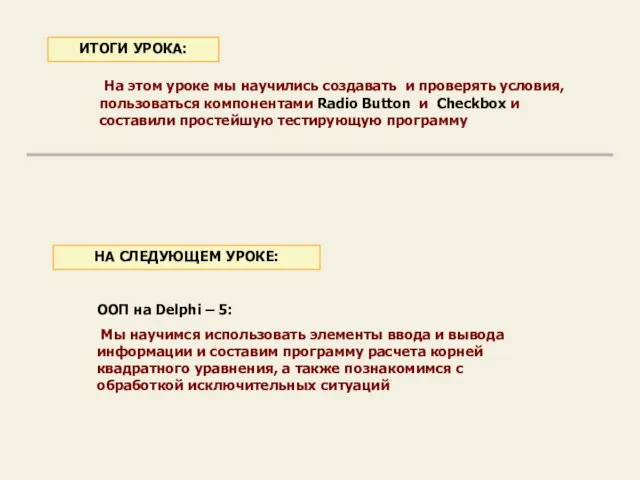 ИТОГИ УРОКА:

На этом уроке мы научились создавать и проверять условия, пользоваться компонентами Radio Button и Checkbox и составили простейшую тестирующую программу

НА СЛЕДУЮЩЕМ УРОКЕ:

ООП на Delphi – 5:

Мы научимся использовать элементы ввода и вывода информации и составим программу расчета корней квадратного уравнения, а также познакомимся с обработкой исключительных ситуаций